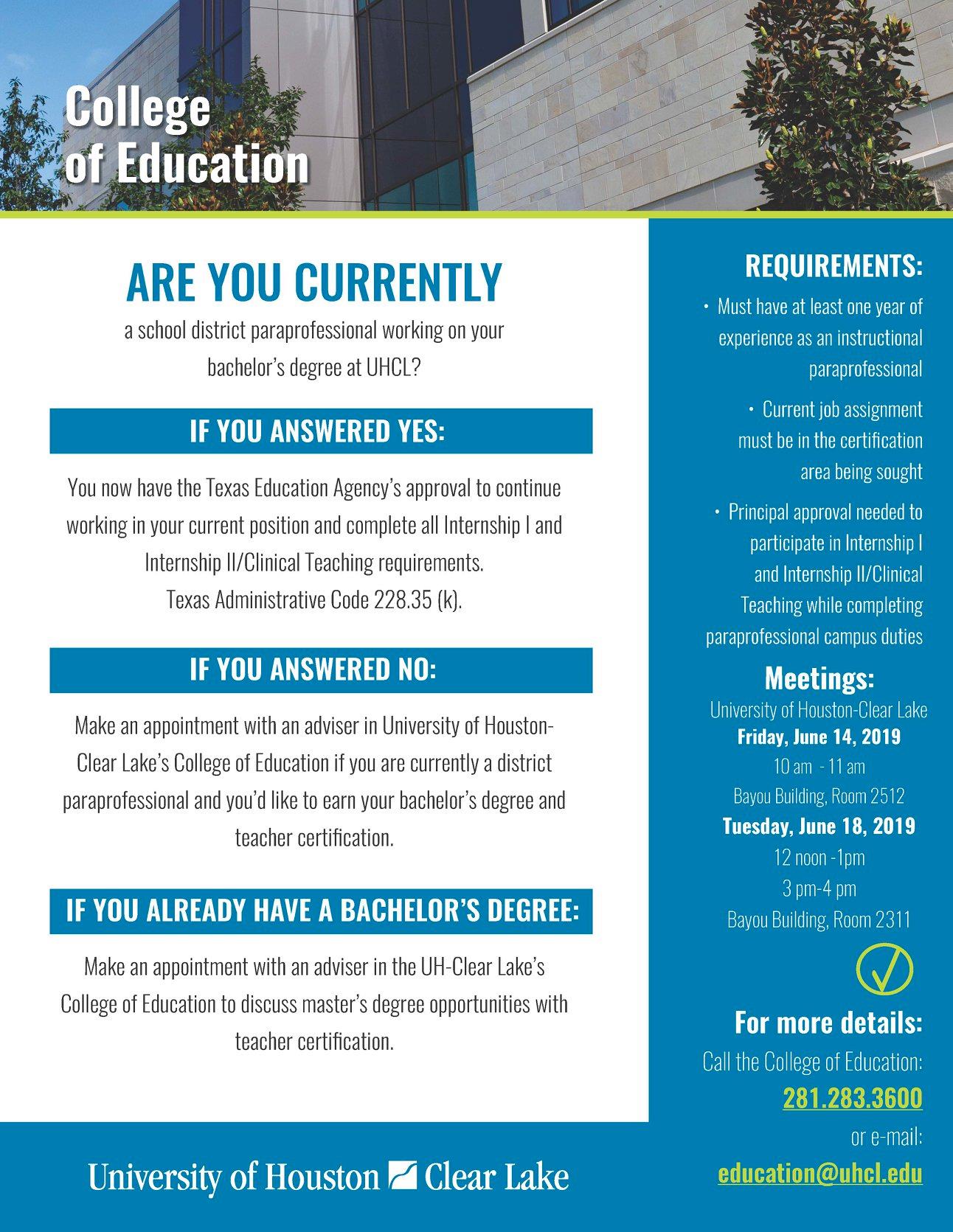 College of Education

ARE YOU CURRENTLY

a school district paraprofessional working on your bachelor's degree at UHCL?

IF YOU ANSWERED YES:

You now have the Texas Education Agency's approval to continue working in your current position and complete all Internship I and Internship II/Clinical Teaching requirements. Texas Administrative Code 228.35 (k).

IF YOU ANSWERED NO:

Make an appointment with an adviser in University of Houston-Clear Lake's College of Education if you are currently a district paraprofessional and you'd like to earn your bachelor's degree and teacher certification.

IF YOU ALREADY HAVE A BACHELOR'S DEGREE:

Make an appointment with an adviser in the UH-Clear Lake's College of Education to discuss master's degree opportunities with teacher certification.

University of Houston Clear Lake

REQUIREMENTS:

• Must have at least one year of experience as an instructional paraprofessional

• Current job assignment must be in the certification area being sought

• Principal approval needed to participate in Internship I and Internship II/Clinical Teaching while completing paraprofessional campus duties

Meetings:

University of Houston-Clear Lake

Friday, June 14, 2019

10 am - 11 am

Bayou Building, Room 2512

Tuesday, June 18, 2019

12 noon -1pm

3 pm-4 pm

Bayou Building, Room 2311

For more details:

Call the College of Education:

281.283.3600

or e-mail:

education@uhcl.edu